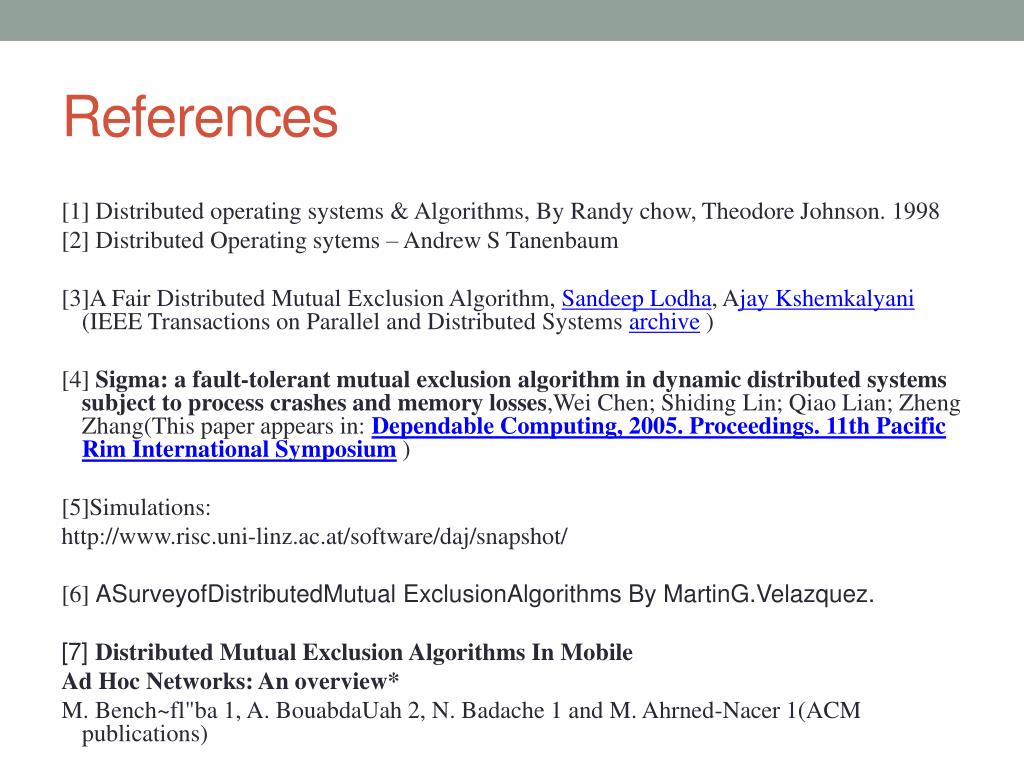 References

[1] Distributed operating systems & Algorithms, By Randy chow, Theodore Johnson. 1998
[2] Distributed Operating sytems – Andrew S Tanenbaum

[3]A Fair Distributed Mutual Exclusion Algorithm, Sandeep Lodha, Ajay Kshemkalyani (IEEE Transactions on Parallel and Distributed Systems archive )

[4] Sigma: a fault-tolerant mutual exclusion algorithm in dynamic distributed systems subject to process crashes and memory losses,Wei Chen; Shiding Lin; Qiao Lian; Zheng Zhang(This paper appears in: Dependable Computing, 2005. Proceedings. 11th Pacific Rim International Symposium )

[5]Simulations:
http://www.risc.uni-linz.ac.at/software/daj/snapshot/

[6] ASurveyofDistributedMutual ExclusionAlgorithms By MartinG.Velazquez.

[7] Distributed Mutual Exclusion Algorithms In Mobile Ad Hoc Networks: An overview*
M. Bench~fl"ba 1, A. BouabdaUah 2, N. Badache 1 and M. Ahrned-Nacer 1(ACM publications)